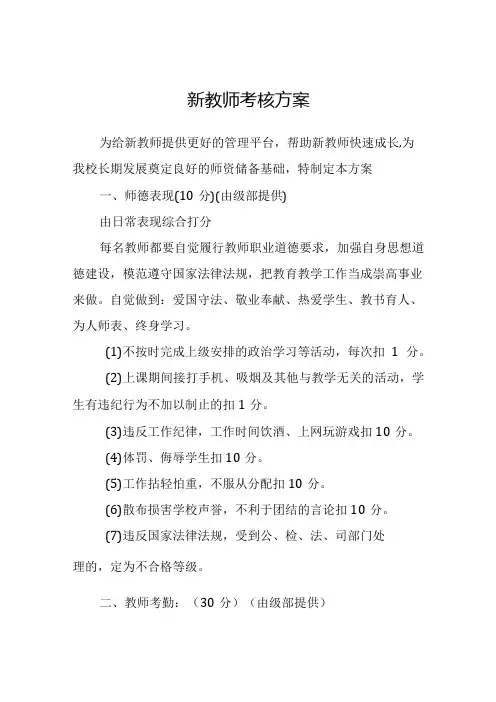 新教师考核方案

为给新教师提供更好的管理平台，帮助新教师快速成长,为我校长期发展奠定良好的师资储备基础，特制定本方案

一、师德表现(10 分)(由级部提供)

由日常表现综合打分

每名教师都要自觉履行教师职业道德要求，加强自身思想道德建设，模范遵守国家法律法规，把教育教学工作当成崇高事业来做。自觉做到：爱国守法、敬业奉献、热爱学生、教书育人、为人师表、终身学习。

(1)不按时完成上级安排的政治学习等活动，每次扣 1 分。

(2)上课期间接打手机、吸烟及其他与教学无关的活动，学生有违纪行为不加以制止的扣 1 分。

(3)违反工作纪律，工作时间饮酒、上网玩游戏扣 10 分。

(4)体罚、侮辱学生扣 10 分。

(5)工作拈轻怕重，不服从分配扣 10 分。

(6)散布损害学校声誉，不利于团结的言论扣 10 分。

(7)违反国家法律法规，受到公、检、法、司部门处理的，定为不合格等级。

二、教师考勤：（30 分）（由级部提供）